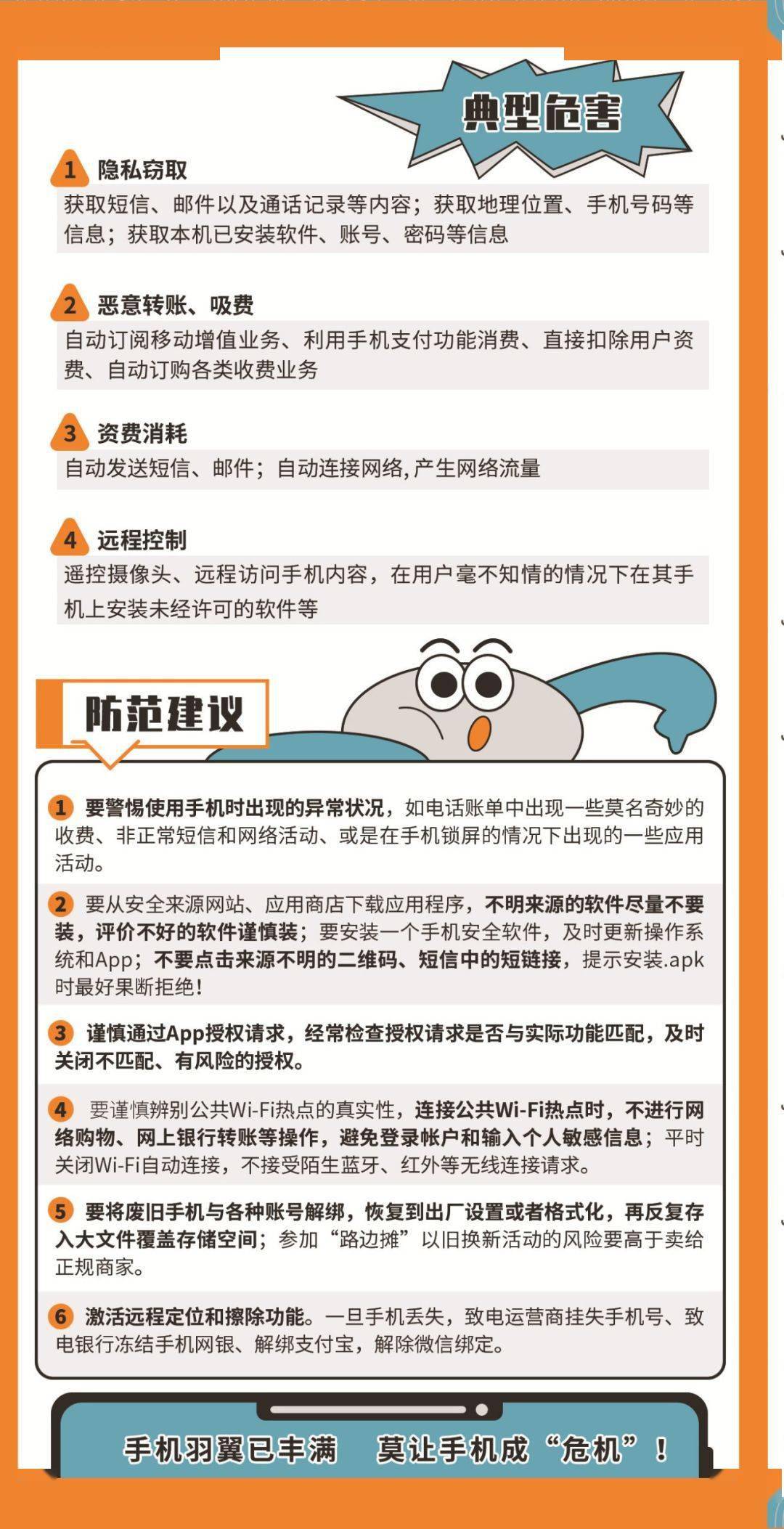 典型危害

1 隐私窃取
获取短信、邮件以及通话记录等内容；获取地理位置、手机号码等信息；获取本机已安装软件、账号、密码等信息

2 恶意转账、吸费
自动订阅移动增值业务、利用手机支付功能消费、直接扣除用户资费、自动订购各类收费业务

3 资费消耗
自动发送短信、邮件；自动连接网络，产生网络流量

4 远程控制
遥控摄像头、远程访问手机内容，在用户毫不知情的情况下在其手机上安装未经许可的软件等

防范建议

1 要警惕使用手机时出现的异常状况，如电话账单中出现一些莫名奇妙的收费、非正常短信和网络活动、或是在手机锁屏的情况下出现的一些应用活动。

2 要从安全来源网站、应用商店下载应用程序，不明来源的软件尽量不要装，评价不好的软件谨慎装；要安装一个手机安全软件，及时更新操作系统和App；不要点击来源不明的二维码、短信中的短链接，提示安装.apk时最好果断拒绝！

3 谨慎通过App授权请求，经常检查授权请求是否与实际功能匹配，及时关闭不匹配、有风险的授权。

4 要谨慎辨别公共Wi-Fi热点的真实性，连接公共Wi-Fi热点时，不进行网络购物、网上银行转账等操作，避免登录帐户和输入个人敏感信息；平时关闭Wi-Fi自动连接，不接受陌生蓝牙、红外等无线连接请求。

5 要将废旧手机与各种账号解绑，恢复到出厂设置或者格式化，再反复存入大文件覆盖存储空间；参加“路边摊”以旧换新活动的风险要高于卖给正规商家。

6 激活远程定位和擦除功能。一旦手机丢失，致电运营商挂失手机号、致电银行冻结手机网银、解绑支付宝，解除微信绑定。

手机羽翼已丰满 莫让手机成“危机”！